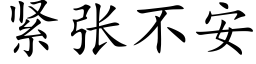 紧张不安